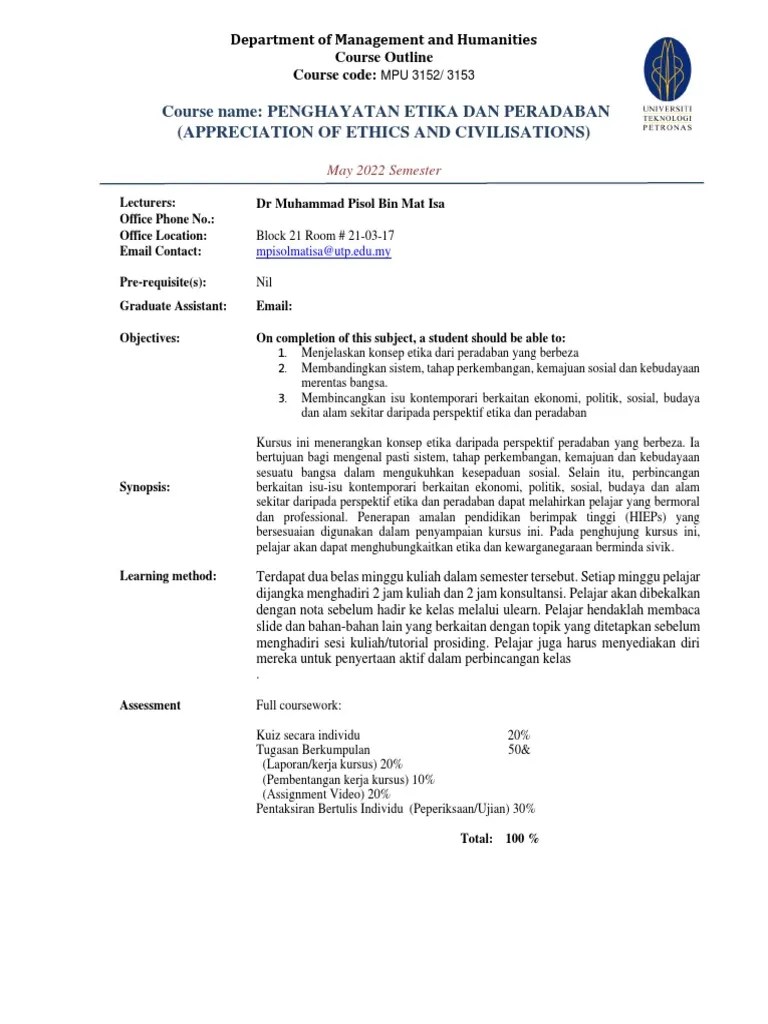 Department of Management and Humanities
Course Outline
Course code: MPU 3152/ 3153

UNIVERSITI TEKNOLOGI PETRONAS

Course name: PENGHAYATAN ETIKA DAN PERADABAN (APPRECIATION OF ETHICS AND CIVILISATIONS)

May 2022 Semester

Lecturers: Dr Muhammad Pisol Bin Mat Isa
Office Phone No.:
Office Location: Block 21 Room # 21-03-17
Email Contact: mpisolmatisa@utp.edu.my

Pre-requisite(s): Nil

Graduate Assistant: Email:

Objectives: On completion of this subject, a student should be able to:
1. Menjelaskan konsep etika dari peradaban yang berbeza
2. Membandingkan sistem, tahap perkembangan, kemajuan sosial dan kebudayaan merentas bangsa.
3. Membincangkan isu kontemporari berkaitan ekonomi, politik, sosial, budaya dan alam sekitar daripada perspektif etika dan peradaban

Synopsis: Kursus ini menerangkan konsep etika daripada perspektif peradaban yang berbeza. Ia bertujuan bagi mengenal pasti sistem, tahap perkembangan, kemajuan dan kebudayaan sesuatu bangsa dalam mengukuhkan kesepaduan sosial. Selain itu, perbincangan berkaitan isu-isu kontemporari berkaitan ekonomi, politik, sosial, budaya dan alam sekitar daripada perspektif etika dan peradaban dapat melahirkan pelajar yang bermoral dan professional. Penerapan amalan pendidikan berimpak tinggi (HIEPs) yang bersesuaian digunakan dalam penyampaian kursus ini. Pada penghujung kursus ini, pelajar akan dapat menghubungkaitkan etika dan kewarganegaraan berminda sivik.

Learning method: Terdapat dua belas minggu kuliah dalam semester tersebut. Setiap minggu pelajar dijangka menghadiri 2 jam kuliah dan 2 jam konsultansi. Pelajar akan dibekalkan dengan nota sebelum hadir ke kelas melalui ulearn. Pelajar hendaklah membaca slide dan bahan-bahan lain yang berkaitan dengan topik yang ditetapkan sebelum menghadiri sesi kuliah/tutorial prosiding. Pelajar juga harus menyediakan diri mereka untuk penyertaan aktif dalam perbincangan kelas
.

Assessment Full coursework:

Kuiz secara individu 20%
Tugasan Berkumpulan 50&
(Laporan/kerja kursus) 20%
(Pembentangan kerja kursus) 10%
(Assignment Video) 20%
Pentaksiran Bertulis Individu (Peperiksaan/Ujian) 30%

Total: 100 %